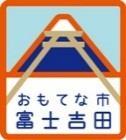 おもてな市
富士吉田